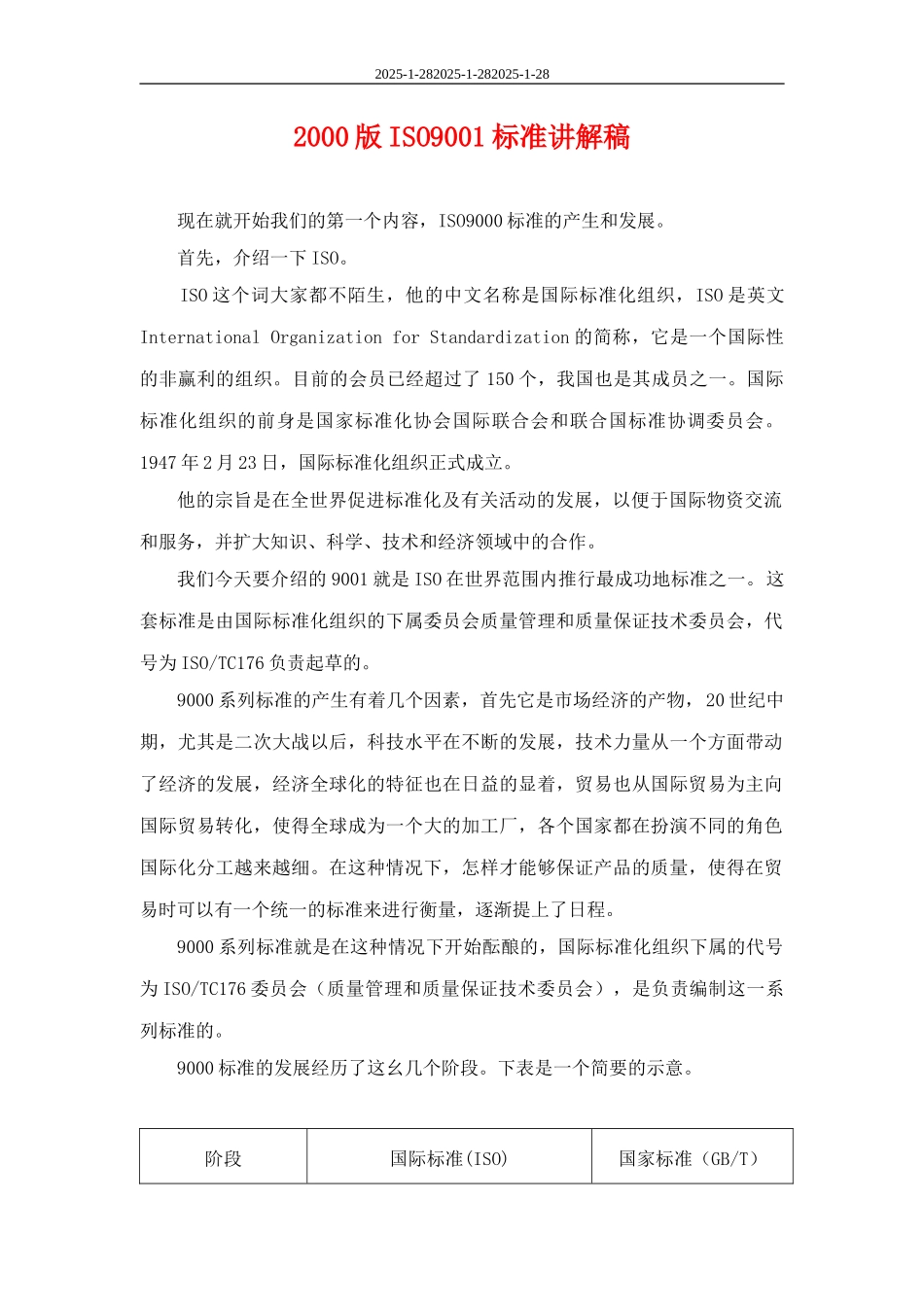 2025-1-282025-1-282025-1-28

2000 版 ISO9001 标准讲解稿

现在就开始我们的第一个内容，ISO9000 标准的产生和发展。

首先，介绍一下 ISO。

ISO 这个词大家都不陌生，他的中文名称是国际标准化组织，ISO 是英文 International Organization for Standardization 的简称，它是一个国际性的非赢利的组织。目前的会员已经超过了 150 个，我国也是其成员之一。国际标准化组织的前身是国家标准化协会国际联合会和联合国标准协调委员会。1947 年 2 月 23 日，国际标准化组织正式成立。

他的宗旨是在全世界促进标准化及有关活动的发展，以便于国际物资交流和服务，并扩大知识、科学、技术和经济领域中的合作。

我们今天要介绍的 9001 就是 ISO 在世界范围内推行最成功地标准之一。这套标准是由国际标准化组织的下属委员会质量管理和质量保证技术委员会，代号为 ISO/TC176 负责起草的。

9000 系列标准的产生有着几个因素，首先它是市场经济的产物，20 世纪中期，尤其是二次大战以后，科技水平在不断的发展，技术力量从一个方面带动了经济的发展，经济全球化的特征也在日益的显着，贸易也从国际贸易为主向国际贸易转化，使得全球成为一个大的加工厂，各个国家都在扮演不同的角色国际化分工越来越细。在这种情况下，怎样才能够保证产品的质量，使得在贸易时可以有一个统一的标准来进行衡量，逐渐提上了日程。

9000 系列标准就是在这种情况下开始酝酿的，国际标准化组织下属的代号为 ISO/TC176 委员会（质量管理和质量保证技术委员会），是负责编制这一系列标准的。

9000 标准的发展经历了这幺几个阶段。下表是一个简要的示意。

| 阶段 | 国际标准(ISO) | 国家标准（GB/T） |
|---|---|---|